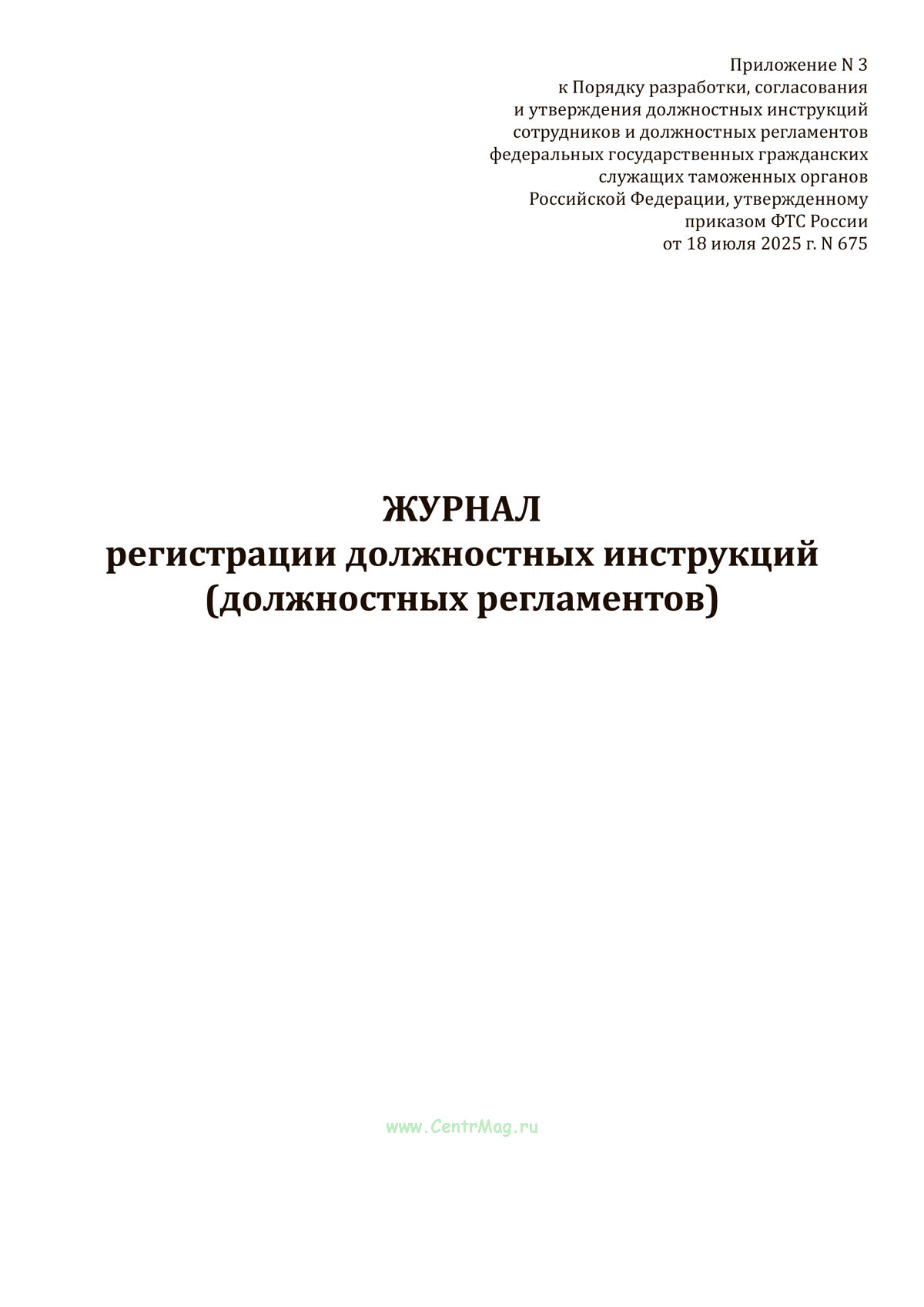 Приложение N 3
к Порядку разработки, согласования
и утверждения должностных инструкций
сотрудников и должностных регламентов
федеральных государственных гражданских
служащих таможенных органов
Российской Федерации, утвержденному
приказом ФТС России
от 18 июля 2025 г. N 675

ЖУРНАЛ
регистрации должностных инструкций
(должностных регламентов)

www.CentrMag.ru